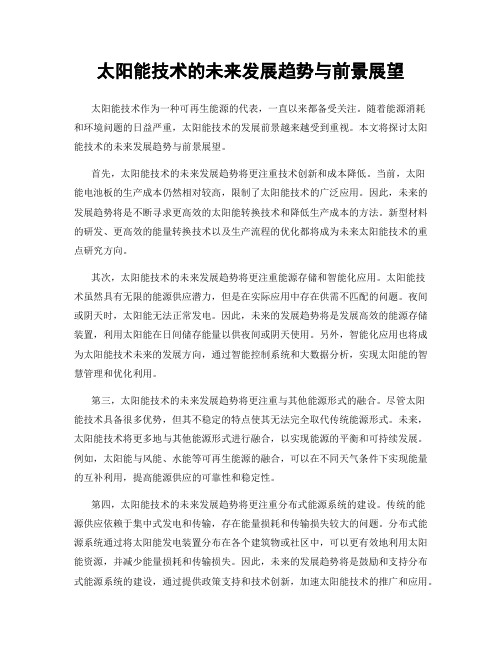 太阳能技术的未来发展趋势与前景展望

太阳能技术作为一种可再生能源的代表，一直以来都备受关注。随着能源消耗和环境问题的日益严重，太阳能技术的发展前景越来越受到重视。本文将探讨太阳能技术的未来发展趋势与前景展望。

首先，太阳能技术的未来发展趋势将更注重技术创新和成本降低。当前，太阳能电池板的生产成本仍然相对较高，限制了太阳能技术的广泛应用。因此，未来的发展趋势将是不断寻求更高效的太阳能转换技术和降低生产成本的方法。新型材料的研发、更高效的能量转换技术以及生产流程的优化都将成为未来太阳能技术的重点研究方向。

其次，太阳能技术的未来发展趋势将更注重能源存储和智能化应用。太阳能技术虽然具有无限的能源供应潜力，但是在实际应用中存在供需不匹配的问题。夜间或阴天时，太阳能无法正常发电。因此，未来的发展趋势将是发展高效的能源存储装置，利用太阳能在日间储存能量以供夜间或阴天使用。另外，智能化应用也将成为太阳能技术未来的发展方向，通过智能控制系统和大数据分析，实现太阳能的智慧管理和优化利用。

第三，太阳能技术的未来发展趋势将更注重与其他能源形式的融合。尽管太阳能技术具备很多优势，但其不稳定的特点使其无法完全取代传统能源形式。未来，太阳能技术将更多地与其他能源形式进行融合，以实现能源的平衡和可持续发展。例如，太阳能与风能、水能等可再生能源的融合，可以在不同天气条件下实现能量的互补利用，提高能源供应的可靠性和稳定性。

第四，太阳能技术的未来发展趋势将更注重分布式能源系统的建设。传统的能源供应依赖于集中式发电和传输，存在能量损耗和传输损失较大的问题。分布式能源系统通过将太阳能发电装置分布在各个建筑物或社区中，可以更有效地利用太阳能资源，并减少能量损耗和传输损失。因此，未来的发展趋势将是鼓励和支持分布式能源系统的建设，通过提供政策支持和技术创新，加速太阳能技术的推广和应用。